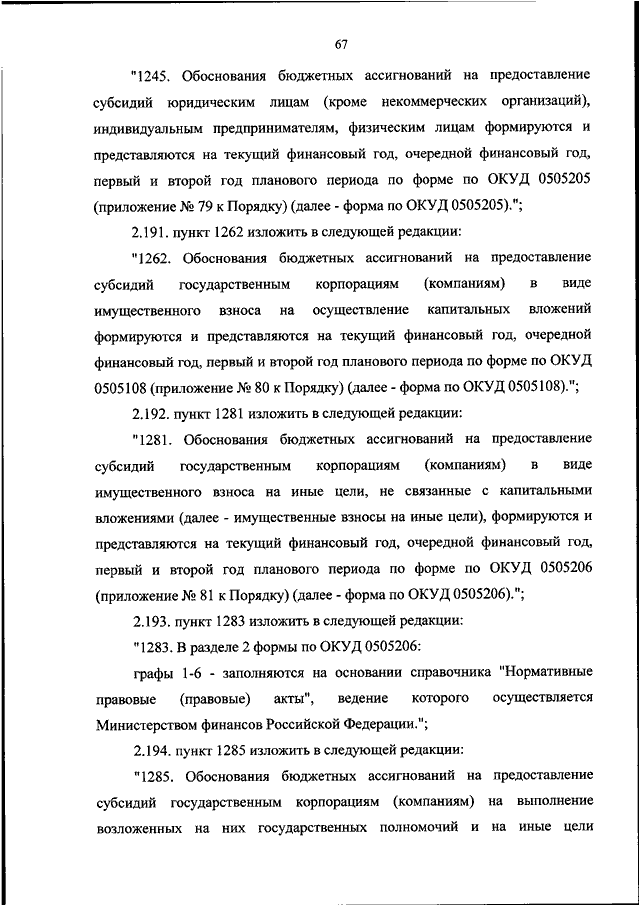 67

"1245. Обоснования бюджетных ассигнований на предоставление субсидий юридическим лицам (кроме некоммерческих организаций), индивидуальным предпринимателям, физическим лицам формируются и представляются на текущий финансовый год, очередной финансовый год, первый и второй год планового периода по форме по ОКУД 0505205 (приложение № 79 к Порядку) (далее - форма по ОКУД 0505205).";

2.191. пункт 1262 изложить в следующей редакции:

"1262. Обоснования бюджетных ассигнований на предоставление субсидий государственным корпорациям (компаниям) в виде имущественного взноса на осуществление капитальных вложений формируются и представляются на текущий финансовый год, очередной финансовый год, первый и второй год планового периода по форме по ОКУД 0505108 (приложение № 80 к Порядку) (далее - форма по ОКУД 0505108).";

2.192. пункт 1281 изложить в следующей редакции:

"1281. Обоснования бюджетных ассигнований на предоставление субсидий государственным корпорациям (компаниям) в виде имущественного взноса на иные цели, не связанные с капитальными вложениями (далее - имущественные взносы на иные цели), формируются и представляются на текущий финансовый год, очередной финансовый год, первый и второй год планового периода по форме по ОКУД 0505206 (приложение № 81 к Порядку) (далее - форма по ОКУД 0505206).";

2.193. пункт 1283 изложить в следующей редакции:

"1283. В разделе 2 формы по ОКУД 0505206:

графы 1-6 - заполняются на основании справочника "Нормативные правовые (правовые) акты", ведение которого осуществляется Министерством финансов Российской Федерации.";

2.194. пункт 1285 изложить в следующей редакции:

"1285. Обоснования бюджетных ассигнований на предоставление субсидий государственным корпорациям (компаниям) на выполнение возложенных на них государственных полномочий и на иные цели